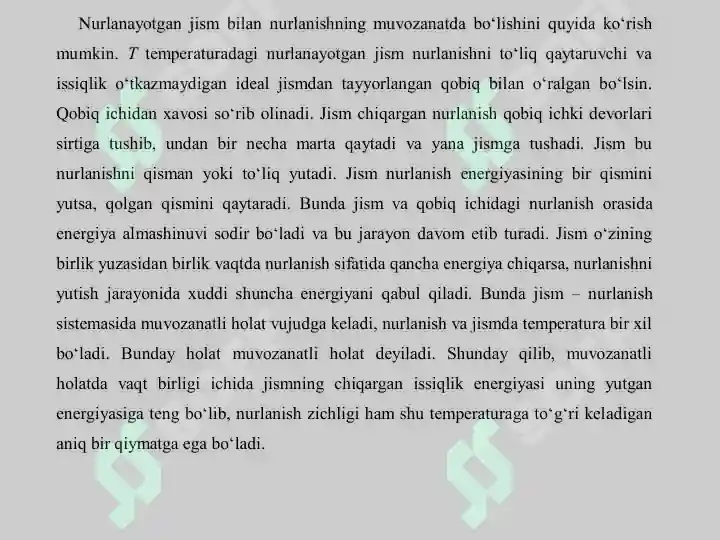 Nurlanayotgan jism bilan nurlanishning muvozanatda bo‘lishini quyida ko‘rish mumkin. $T$ temperaturadagi nurlanayotgan jism nurlanishni to‘liq qaytaruvchi va issiqlik o‘tkazmaydigan ideal jismdan tayyorlangan qobiq bilan o‘ralgan bo‘lsin. Qobiq ichidan xavosi so‘rib olinadi. Jism chiqargan nurlanish qobiq ichki devorlari sirtiga tushib, undan bir necha marta qaytadi va yana jismga tushadi. Jism bu nurlanishni qisman yoki to‘liq yutadi. Jism nurlanish energiyasining bir qismini yutsa, qolgan qismini qaytaradi. Bunda jism va qobiq ichidagi nurlanish orasida energiya almashinuvi sodir bo‘ladi va bu jarayon davom etib turadi. Jism o‘zining birlik yuzasidan birlik vaqtda nurlanish sifatida qancha energiya chiqarsa, nurlanishni yutish jarayonida xuddi shuncha energiyani qabul qiladi. Bunda jism – nurlanish sistemasida muvozanatli holat vujudga keladi, nurlanish va jismda temperatura bir xil bo‘ladi. Bunday holat muvozanatli holat deyiladi. Shunday qilib, muvozanatli holatda vaqt birligi ichida jismning chiqargan issiqlik energiyasi uning yutgan energiyasiga teng bo‘lib, nurlanish zichligi ham shu temperaturaga to‘g‘ri keladigan aniq bir qiymatga ega bo‘ladi.